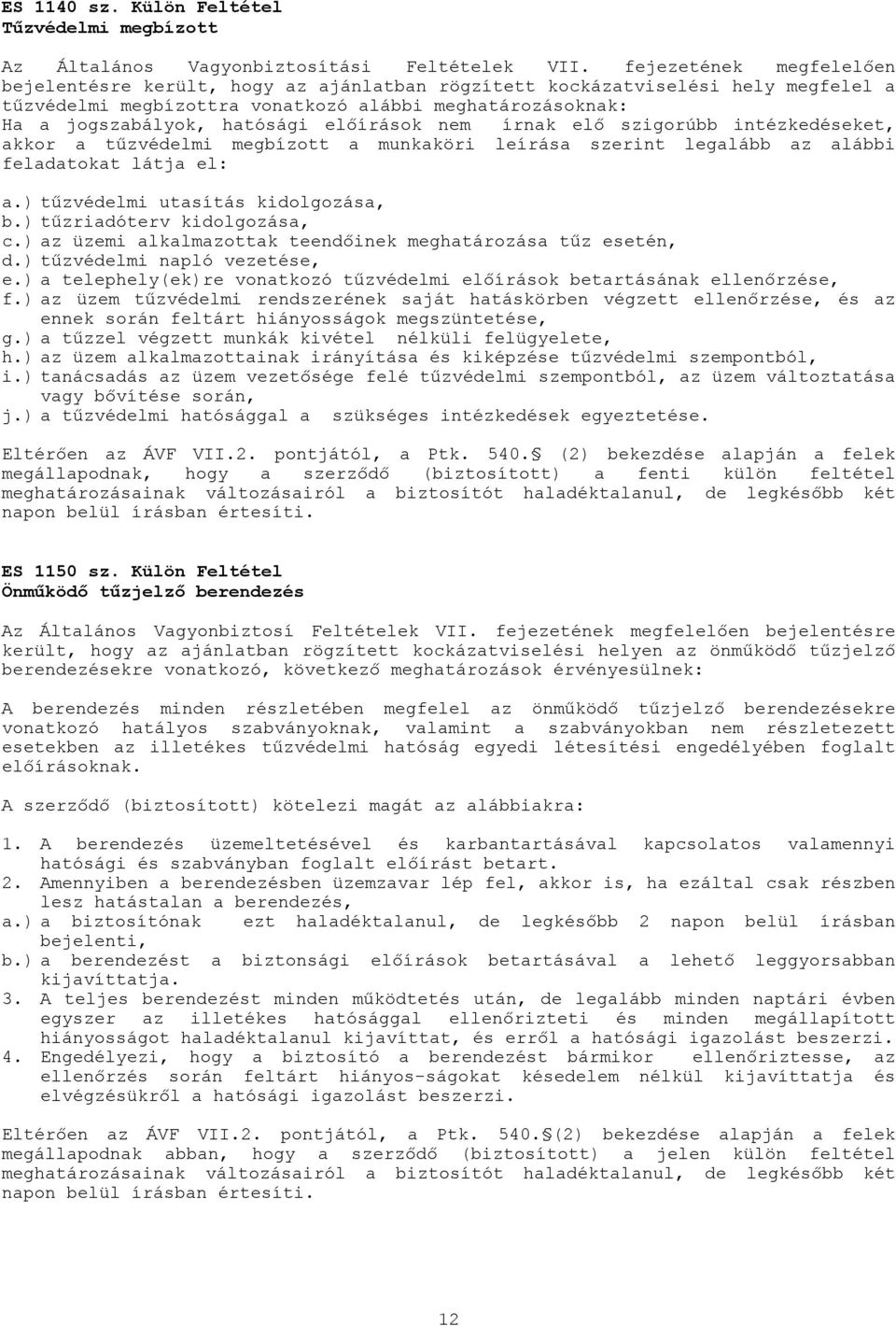 ES 1140 sz. Külön Feltétel
Tűzvédelmi megbízott

Az Általános Vagyonbiztosítási Feltételek VII. fejezetének megfelelően bejelentésre került, hogy az ajánlatban rögzített kockázatviselési hely megfelel a tűzvédelmi megbízottra vonatkozó alábbi meghatározásoknak:
Ha a jogszabályok, hatósági előírások nem írnak elő szigorúbb intézkedéseket, akkor a tűzvédelmi megbízott a munkaköri leírása szerint legalább az alábbi feladatokat látja el:

a.) tűzvédelmi utasítás kidolgozása,
b.) tűzriadóterv kidolgozása,
c.) az üzemi alkalmazottak teendőinek meghatározása tűz esetén,
d.) tűzvédelmi napló vezetése,
e.) a telephely(ek)re vonatkozó tűzvédelmi előírások betartásának ellenőrzése,
f.) az üzem tűzvédelmi rendszerének saját hatáskörben végzett ellenőrzése, és az ennek során feltárt hiányosságok megszüntetése,
g.) a tűzzel végzett munkák kivétel nélküli felügyelete,
h.) az üzem alkalmazottainak irányítása és kiképzése tűzvédelmi szempontból,
i.) tanácsadás az üzem vezetősége felé tűzvédelmi szempontból, az üzem változtatása vagy bővítése során,
j.) a tűzvédelmi hatósággal a szükséges intézkedések egyeztetése.

Eltérően az ÁVF VII.2. pontjától, a Ptk. 540.§ (2) bekezdése alapján a felek megállapodnak, hogy a szerződő (biztosított) a fenti külön feltétel meghatározásainak változásairól a biztosítót haladéktalanul, de legkésőbb két napon belül írásban értesíti.

ES 1150 sz. Külön Feltétel
Önműködő tűzjelző berendezés

Az Általános Vagyonbiztosí Feltételek VII. fejezetének megfelelően bejelentésre került, hogy az ajánlatban rögzített kockázatviselési helyen az önműködő tűzjelző berendezésekre vonatkozó, következő meghatározások érvényesülnek:

A berendezés minden részletében megfelel az önműködő tűzjelző berendezésekre vonatkozó hatályos szabványoknak, valamint a szabványokban nem részletezett esetekben az illetékes tűzvédelmi hatóság egyedi létesítési engedélyében foglalt előírásoknak.

A szerződő (biztosított) kötelezi magát az alábbiakra:

1. A berendezés üzemeltetésével és karbantartásával kapcsolatos valamennyi hatósági és szabványban foglalt előírást betart.
2. Amennyiben a berendezésben üzemzavar lép fel, akkor is, ha ezáltal csak részben lesz hatástalan a berendezés,
a.) a biztosítónak ezt haladéktalanul, de legkésőbb 2 napon belül írásban bejelenti,
b.) a berendezést a biztonsági előírások betartásával a lehető leggyorsabban kijavíttatja.
3. A teljes berendezést minden működtetés után, de legalább minden naptári évben egyszer az illetékes hatósággal ellenőrizteti és minden megállapított hiányosságot haladéktalanul kijavíttat, és erről a hatósági igazolást beszerzi.
4. Engedélyezi, hogy a biztosító a berendezést bármikor ellenőriztesse, az ellenőrzés során feltárt hiányos-ságokat késedelem nélkül kijavíttatja és elvégzésükről a hatósági igazolást beszerzi.

Eltérően az ÁVF VII.2. pontjától, a Ptk. 540.§(2) bekezdése alapján a felek megállapodnak abban, hogy a szerződő (biztosított) a jelen külön feltétel meghatározásainak változásairól a biztosítót haladéktalanul, de legkésőbb két napon belül írásban értesíti.

12